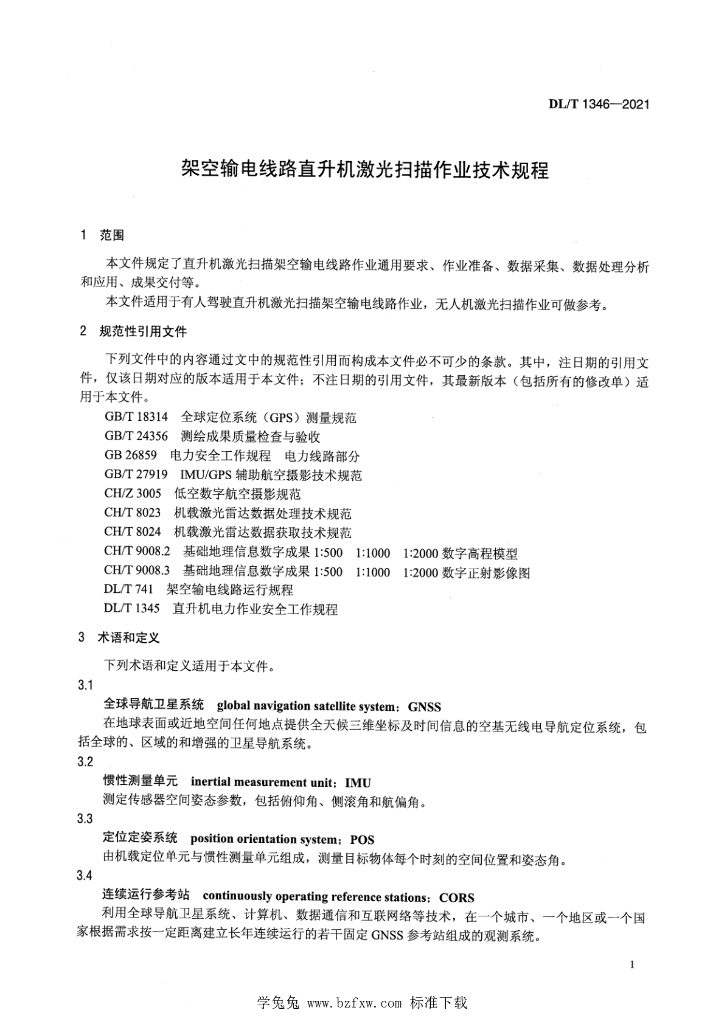 DL/T 1346—2021

架空输电线路直升机激光扫描作业技术规程

1 范围

本文件规定了直升机激光扫描架空输电线路作业通用要求、作业准备、数据采集、数据处理分析和应用、成果交付等。

本文件适用于有人驾驶直升机激光扫描架空输电线路作业，无人机激光扫描作业可做参考。

2 规范性引用文件

下列文件中的内容通过文中的规范性引用而构成本文件必不可少的条款。其中，注日期的引用文件，仅该日期对应的版本适用于本文件；不注日期的引用文件，其最新版本（包括所有的修改单）适用于本文件。

GB/T 18314 全球定位系统（GPS）测量规范
GB/T 24356 测绘成果质量检查与验收
GB 26859 电力安全工作规程 电力线路部分
GB/T 27919 IMU/GPS 辅助航空摄影技术规范
CH/Z 3005 低空数字航空摄影规范
CH/T 8023 机载激光雷达数据处理技术规范
CH/T 8024 机载激光雷达数据获取技术规范
CH/T 9008.2 基础地理信息数字成果 1:500 1:1000 1:2000 数字高程模型
CH/T 9008.3 基础地理信息数字成果 1:500 1:1000 1:2000 数字正射影像图
DL/T 741 架空输电线路运行规程
DL/T 1345 直升机电力作业安全工作规程

3 术语和定义

下列术语和定义适用于本文件。

3.1
全球导航卫星系统 global navigation satellite system：GNSS
在地球表面或近地空间任何地点提供全天候三维坐标及时间信息的空基无线电导航定位系统，包括全球的、区域的和增强的卫星导航系统。

3.2
惯性测量单元 inertial measurement unit：IMU
测定传感器空间姿态参数，包括俯仰角、侧滚角和航偏角。

3.3
定位定姿系统 position orientation system：POS
由机载定位单元与惯性测量单元组成，测量目标物体每个时刻的空间位置和姿态角。

3.4
连续运行参考站 continuously operating reference stations：CORS
利用全球导航卫星系统、计算机、数据通信和互联网络等技术，在一个城市、一个地区或一个国家根据需求按一定距离建立长年连续运行的若干固定 GNSS 参考站组成的观测系统。

1

学兔兔 www.bzfxw.com 标准下载